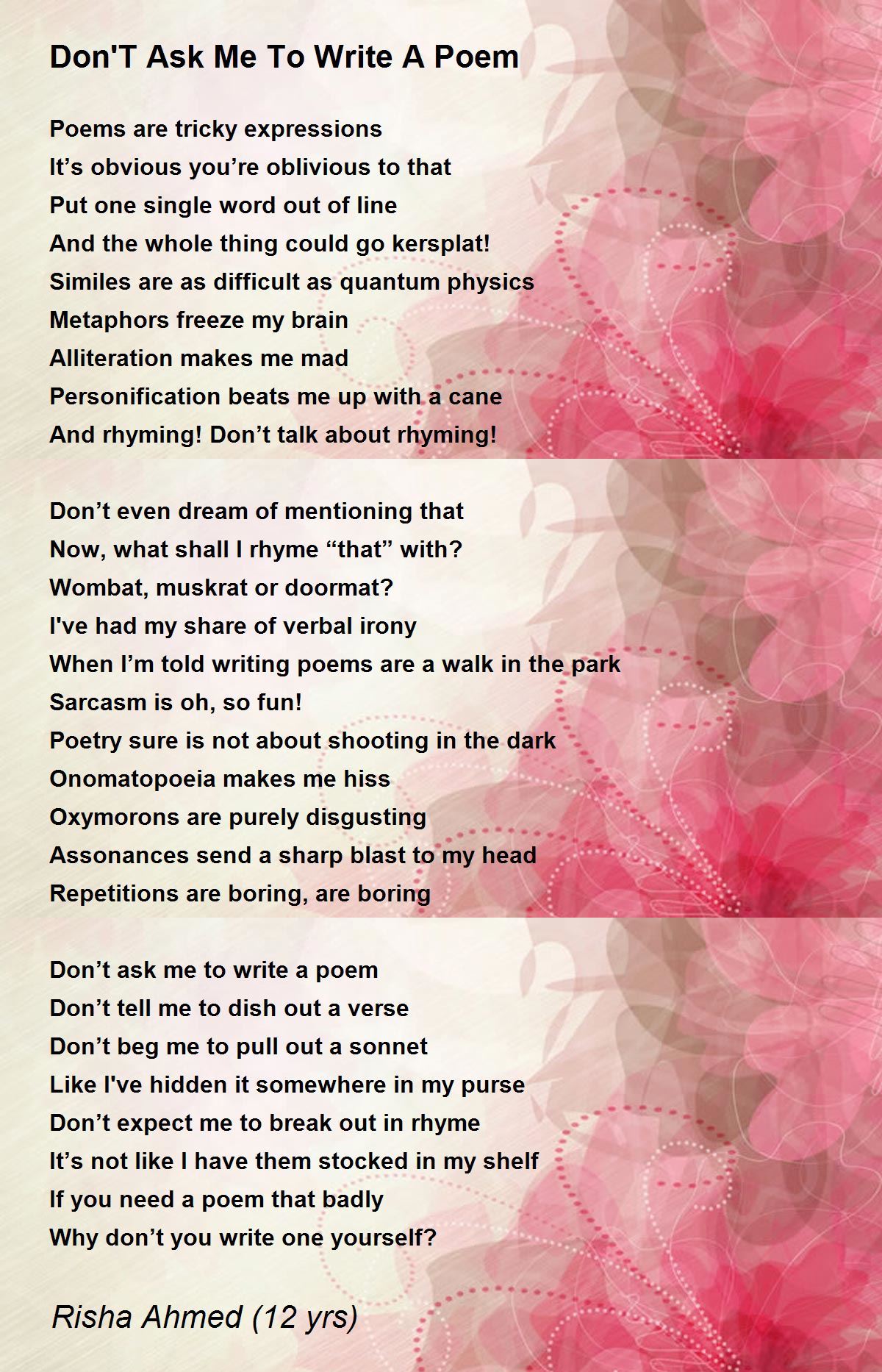 Don'T Ask Me To Write A Poem

Poems are tricky expressions
It’s obvious you’re oblivious to that
Put one single word out of line
And the whole thing could go kersplat!
Similes are as difficult as quantum physics
Metaphors freeze my brain
Alliteration makes me mad
Personification beats me up with a cane
And rhyming! Don’t talk about rhyming!

Don’t even dream of mentioning that
Now, what shall I rhyme “that” with?
Wombat, muskrat or doormat?
I've had my share of verbal irony
When I’m told writing poems are a walk in the park
Sarcasm is oh, so fun!
Poetry sure is not about shooting in the dark
Onomatopoeia makes me hiss
Oxymorons are purely disgusting
Assonances send a sharp blast to my head
Repetitions are boring, are boring

Don’t ask me to write a poem
Don’t tell me to dish out a verse
Don’t beg me to pull out a sonnet
Like I've hidden it somewhere in my purse
Don’t expect me to break out in rhyme
It’s not like I have them stocked in my shelf
If you need a poem that badly
Why don’t you write one yourself?

Risha Ahmed (12 yrs)